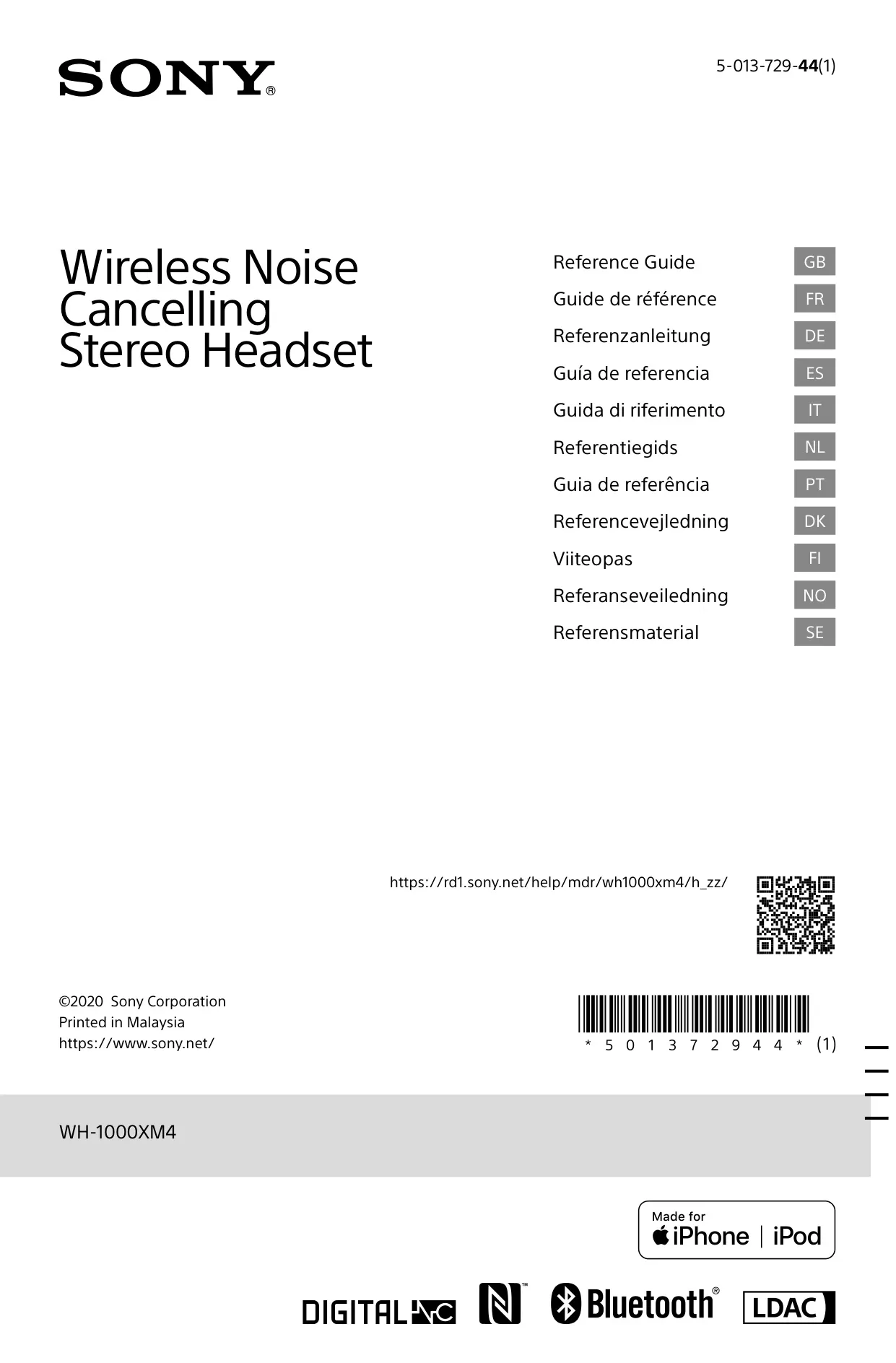 SONY®

5-013-729-44(1)

Wireless Noise Cancelling Stereo Headset

Reference Guide GB
Guide de référence FR
Referenzanleitung DE
Guía de referencia ES
Guida di riferimento IT
Referentiegids NL
Guia de referência PT
Referencevejledning DK
Viiteopas FI
Referanseveiledning NO
Referensmaterial SE

https://rd1.sony.net/help/mdr/wh1000xm4/h_zz/

©2020 Sony Corporation
Printed in Malaysia
https://www.sony.net/

* 5 0 1 3 7 2 9 4 4 * (1)

WH-1000XM4

Made for
iPhone | iPod

DIGITAL NC

Bluetooth®

LDAC